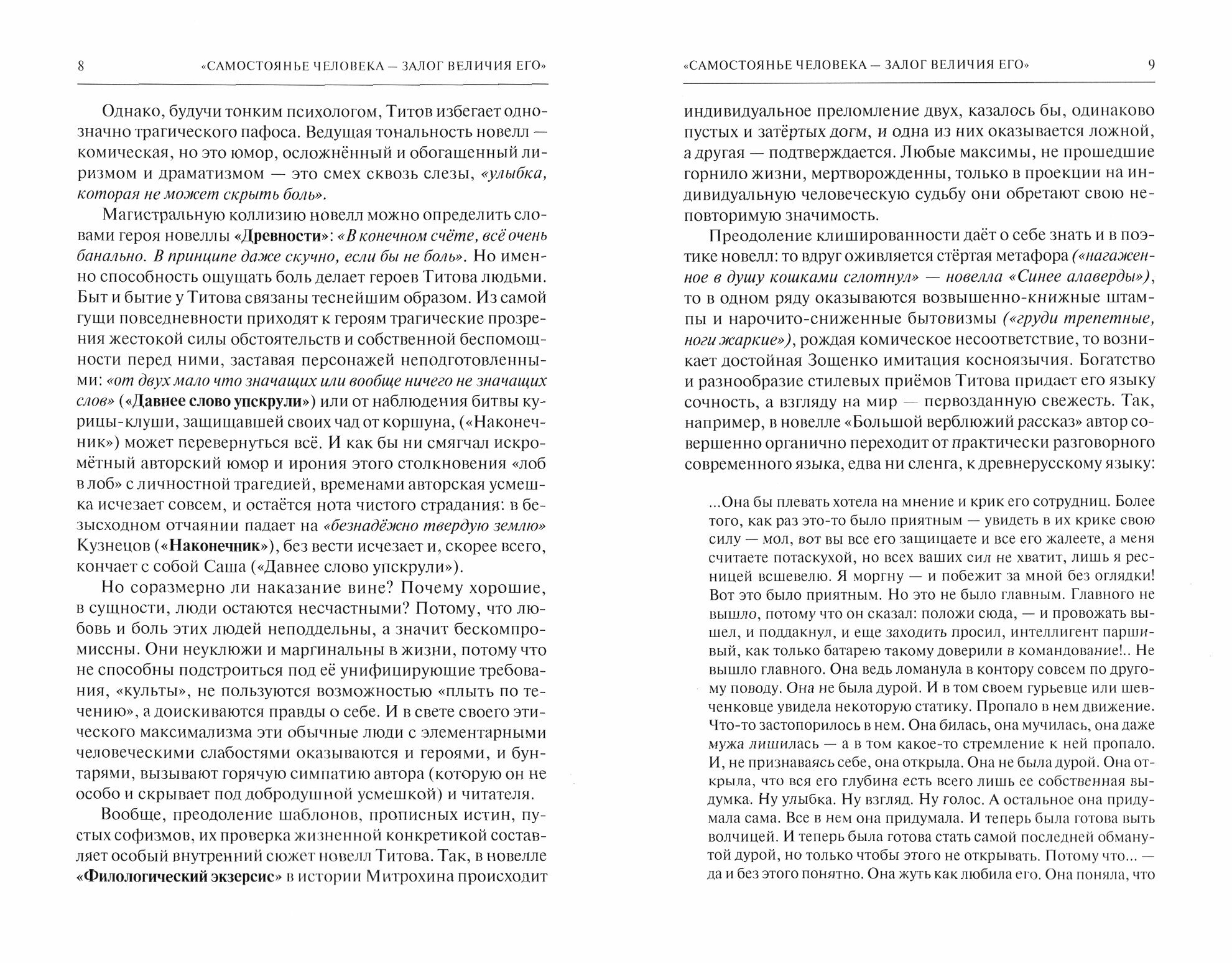 8 «САМОСТОЯНЬЕ ЧЕЛОВЕКА — ЗАЛОГ ВЕЛИЧИЯ ЕГО»

Однако, будучи тонким психологом, Титов избегает однозначно трагического пафоса. Ведущая тональность новелл — комическая, но это юмор, осложнённый и обогащенный лиризмом и драматизмом — это смех сквозь слезы, «улыбка, которая не может скрыть боль».

Магистральную коллизию новелл можно определить словами героя новеллы «Древности»: «В конечном счёте, всё очень банально. В принципе даже скучно, если бы не боль». Но именно способность ощущать боль делает героев Титова людьми. Быт и бытие у Титова связаны теснейшим образом. Из самой гущи повседневности приходят к героям трагические прозрения жестокой силы обстоятельств и собственной беспомощности перед ними, заставая персонажей неподготовленными: «от двух мало что значащих или вообще ничего не значащих слов» («Давнее слово упскрули») или от наблюдения битвы курицы-клуши, защищавшей своих чад от коршуна, («Наконечник») может перевернуться всё. И как бы ни смягчал искромётный авторский юмор и ирония этого столкновения «лоб в лоб» с личностной трагедией, временами авторская усмешка исчезает совсем, и остаётся нота чистого страдания: в безысходном отчаянии падает на «безнадёжно твердую землю» Кузнецов («Наконечник»), без вести исчезает и, скорее всего, кончает с собой Саша («Давнее слово упскрули»).

Но соразмерно ли наказание вине? Почему хорошие, в сущности, люди остаются несчастными? Потому, что любовь и боль этих людей неподдельны, а значит бескомпромиссны. Они неуклюжи и маргинальны в жизни, потому что не способны подстроиться под её унифицирующие требования, «культы», не пользуются возможностью «плыть по течению», а доискиваются правды о себе. И в свете своего этического максимализма эти обычные люди с элементарными человеческими слабостями оказываются и героями, и бунтарями, вызывают горячую симпатию автора (которую он не особо и скрывает под добродушной усмешкой) и читателя.

Вообще, преодоление шаблонов, прописных истин, пустых софизмов, их проверка жизненной конкретикой составляет особый внутренний сюжет новелл Титова. Так, в новелле «Филологический экзерсис» в истории Митрохина происходит

«САМОСТОЯНЬЕ ЧЕЛОВЕКА — ЗАЛОГ ВЕЛИЧИЯ ЕГО» 9

индивидуальное преломление двух, казалось бы, одинаково пустых и затёртых догм, и одна из них оказывается ложной, а другая — подтверждается. Любые максимы, не прошедшие горнило жизни, мертворожденны, только в проекции на индивидуальную человеческую судьбу они обретают свою неповторимую значимость.

Преодоление клишированности даёт о себе знать и в поэтике новелл: то вдруг оживляется стёртая метафора («нагаженное в душу кошками сглотнул» — новелла «Синее алаверды»), то в одном ряду оказываются возвышенно-книжные штампы и нарочито-сниженные бытовизмы («груди трепетные, ноги жаркие»), рождая комическое несоответствие, то возникает достойная Зощенко имитация косноязычия. Богатство и разнообразие стилевых приёмов Титова придает его языку сочность, а взгляду на мир — первозданную свежесть. Так, например, в новелле «Большой верблюжий рассказ» автор совершенно органично переходит от практически разговорного современного языка, едва ни сленга, к древнерусскому языку:

...Она бы плевать хотела на мнение и крик его сотрудниц. Более того, как раз это-то было приятным — увидеть в их крике свою силу — мол, вот вы все его защищаете и все его жалеете, а меня считаете потаскухой, но всех ваших сил не хватит, лишь я ресницей всшевелю. Я моргну — и побежит за мной без оглядки! Вот это было приятным. Но это не было главным. Главного не вышло, потому что он сказал: положи сюда, — и провожать вышел, и поддакнул, и еще заходить просил, интеллигент паршивый, как только батарею такому доверили в командование!.. Не вышло главного. Она ведь ломанула в контору совсем по другому поводу. Она не была дурой. И в том своем гурьевце или шевченковце увидела некоторую статику. Пропало в нем движение. Что-то застопорилось в нем. Она билась, она мучилась, она даже мужа лишилась — а в том какое-то стремление к ней пропало. И, не признаваясь себе, она открыла. Она не была дурой. Она открыла, что вся его глубина есть всего лишь ее собственная выдумка. Ну улыбка. Ну взгляд. Ну голос. А остальное она придумала сама. Все в нем она придумала. И теперь была готова выть волчицей. И теперь была готова стать самой последней обманутой дурой, но только чтобы этого не открывать. Потому что... — да и без этого понятно. Она жуть как любила его. Она поняла, что